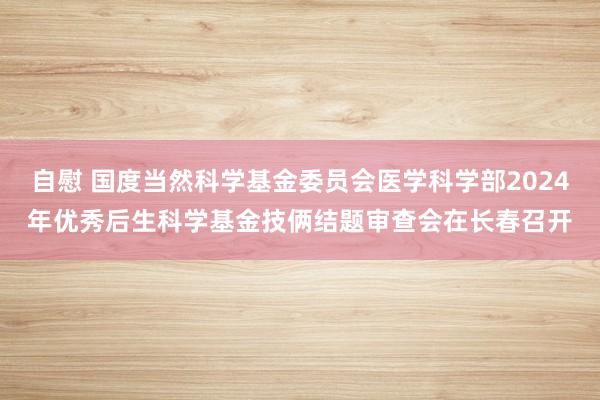 自慰 国度当然科学基金委员会医学科学部2024年优秀后生科学基金技俩结题审查会在长春召开